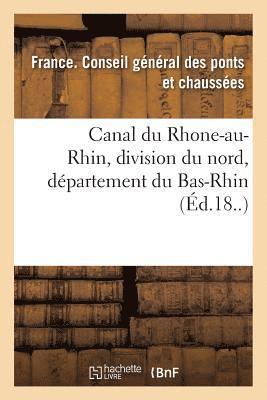 France. Conseil général des ponts et chaussées

Canal du Rhone-au-Rhin, division du nord, département du Bas-Rhin (Éd.18..)

hachette LIVRE

BnF